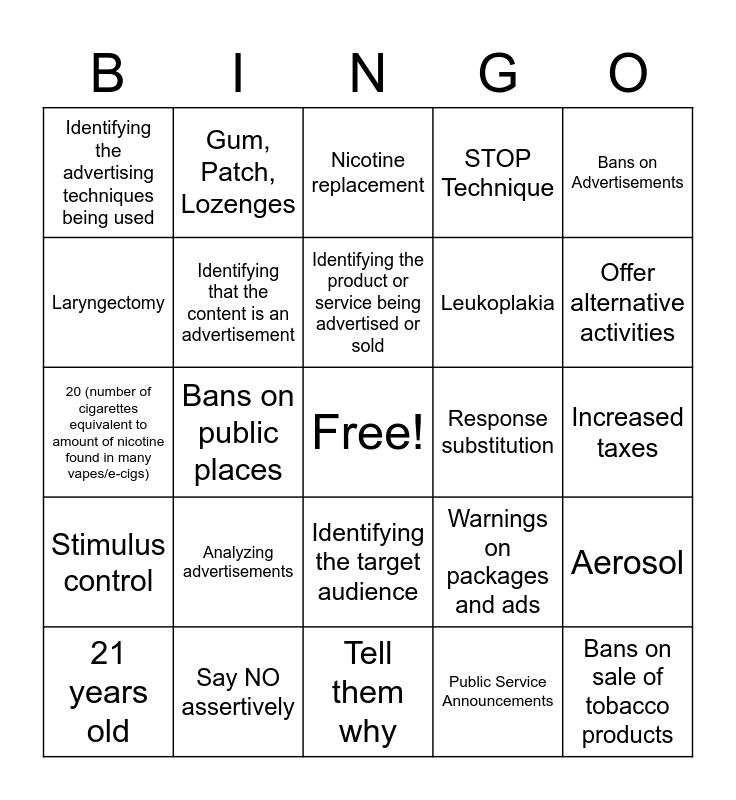 | B | I | N | G | O |
|---|---|---|---|---|
| Identifying the advertising techniques being used | Gum, Patch, Lozenges | Nicotine replacement | STOP Technique | Bans on Advertisements |
| Laryngectomy | Identifying that the content is an advertisement | Identifying the product or service being advertised or sold | Leukoplakia | Offer alternative activities |
| 20 (number of cigarettes equivalent to amount of nicotine found in many vapes/e-cigs) | Bans on public places | Free! | Response substitution | Increased taxes |
| Stimulus control | Analyzing advertisements | Identifying the target audience | Warnings on packages and ads | Aerosol |
| 21 years old | Say NO assertively | Tell them why | Public Service Announcements | Bans on sale of tobacco products |